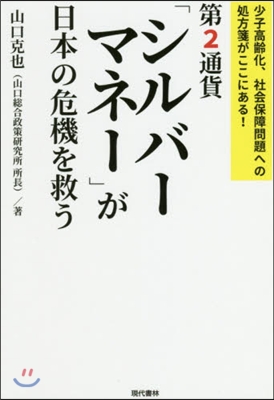 少子高齢化、社会保障問題への処方箋がここにある！

第2通貨「シルバーマネー」が日本の危機を救う

山口克也（山口総合政策研究所 所長）／著

現代書林